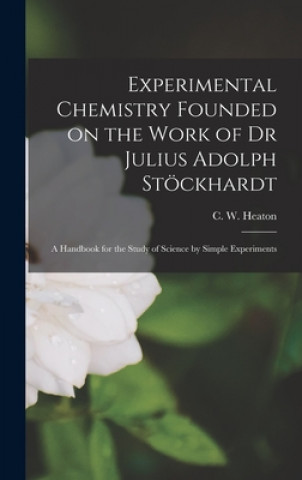 Experimental Chemistry Founded on the Work of Dr Julius Adolph Stöckhardt

C. W. Heaton

A Handbook for the Study of Science by Simple Experiments